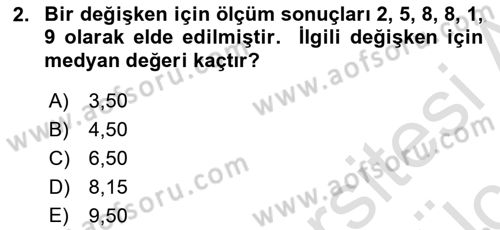 2. Bir değişken için ölçüm sonuçları 2, 5, 8, 8, 1, 9 olarak elde edilmiştir. İlgili değişken için medyan değeri kaçtır?

A) 3,50
B) 4,50
C) 6,50
D) 8,15
E) 9,50

www.aofsoru.com
www.aofsoru.com
www.aofsoru.com
www.aofsoru.com
www.aofsoru.com